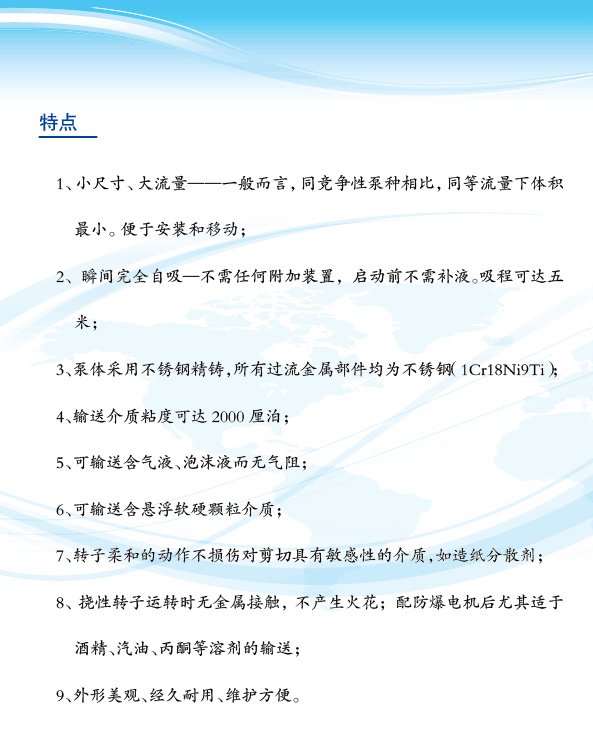 特点

1、小尺寸、大流量——一般而言，同竞争性泵种相比，同等流量下体积最小。便于安装和移动；

2、瞬间完全自吸—不需任何附加装置，启动前不需补液。吸程可达五米；

3、泵体采用不锈钢精铸，所有过流金属部件均为不锈钢(1Cr18Ni9Ti)；

4、输送介质粘度可达 2000 厘泊；

5、可输送含气液、泡沫液而无气阻；

6、可输送含悬浮软硬颗粒介质；

7、转子柔和的动作不损伤对剪切具有敏感性的介质，如造纸分散剂；

8、挠性转子运转时无金属接触，不产生火花；配防爆电机后尤其适于酒精、汽油、丙酮等溶剂的输送；

9、外形美观、经久耐用、维护方便。